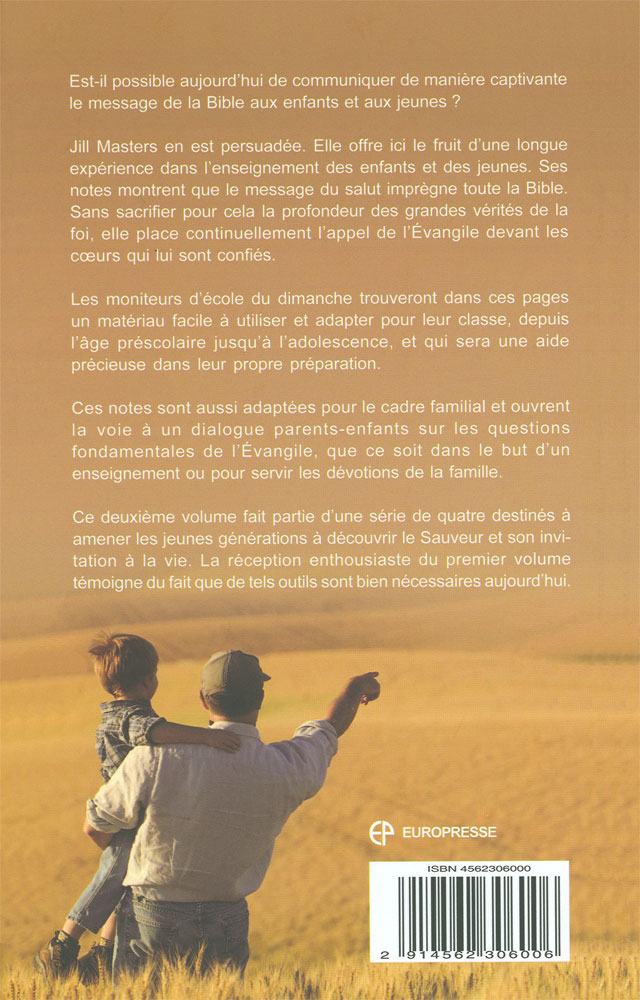 Est-il possible aujourd'hui de communiquer de manière captivante le message de la Bible aux enfants et aux jeunes ?

Jill Masters en est persuadée. Elle offre ici le fruit d'une longue expérience dans l'enseignement des enfants et des jeunes. Ses notes montrent que le message du salut imprègne toute la Bible. Sans sacrifier pour cela la profondeur des grandes vérités de la foi, elle place continuellement l'appel de l'Évangile devant les cœurs qui lui sont confiés.

Les moniteurs d'école du dimanche trouveront dans ces pages un matériau facile à utiliser et adapter pour leur classe, depuis l'âge préscolaire jusqu'à l'adolescence, et qui sera une aide précieuse dans leur propre préparation.

Ces notes sont aussi adaptées pour le cadre familial et ouvrent la voie à un dialogue parents-enfants sur les questions fondamentales de l'Évangile, que ce soit dans le but d'un enseignement ou pour servir les dévotions de la famille.

Ce deuxième volume fait partie d'une série de quatre destinés à amener les jeunes générations à découvrir le Sauveur et son invitation à la vie. La réception enthousiaste du premier volume témoigne du fait que de tels outils sont bien nécessaires aujourd'hui.

EP EUROPRESSE

ISBN 4562306000

2 914562 306006